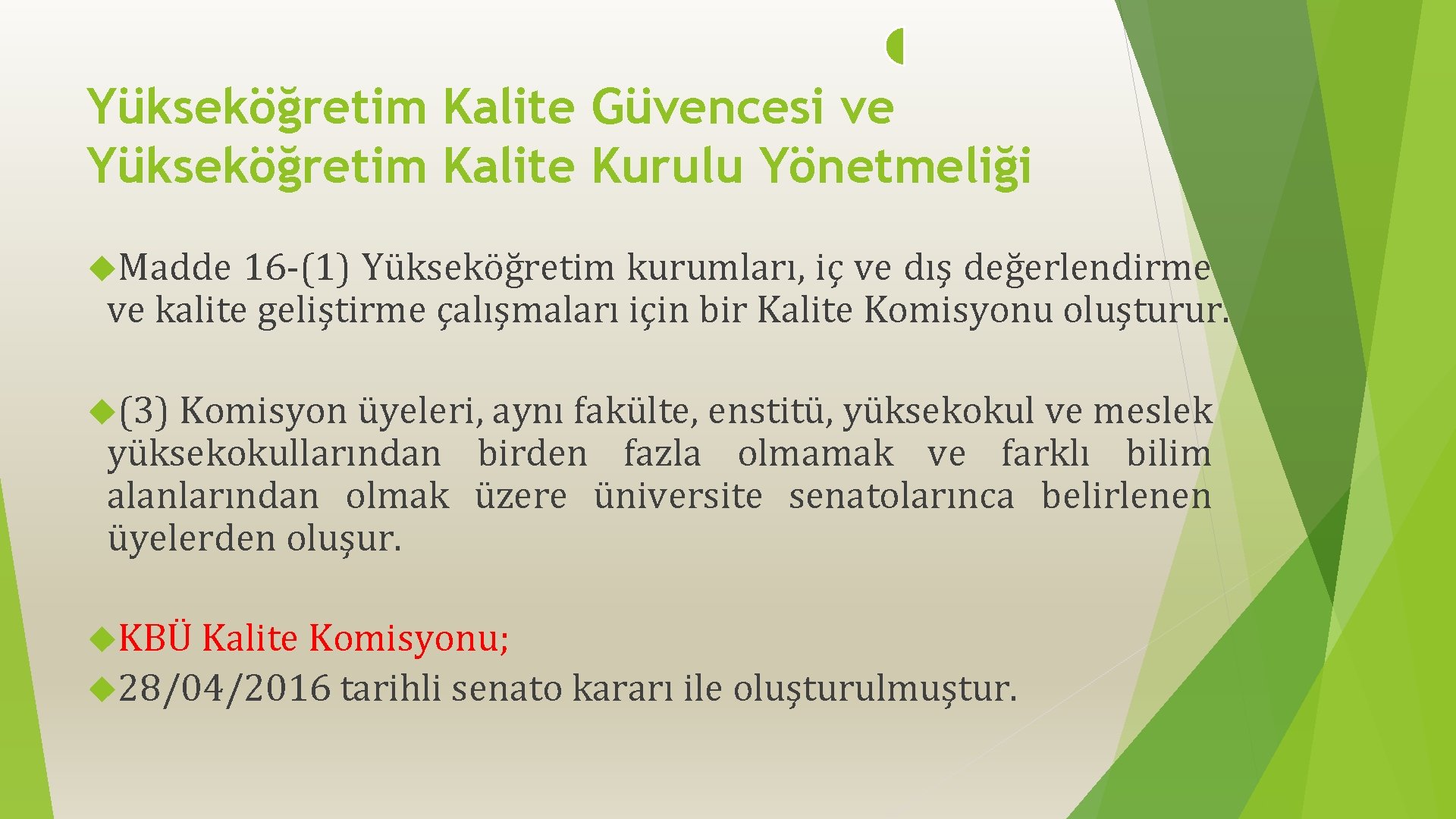 Yükseköğretim Kalite Güvencesi ve Yükseköğretim Kalite Kurulu Yönetmeliği

Madde 16-(1) Yükseköğretim kurumları, iç ve dış değerlendirme ve kalite geliştirme çalışmaları için bir Kalite Komisyonu oluşturur.

(3) Komisyon üyeleri, aynı fakülte, enstitü, yüksekokul ve meslek yüksekokullarından birden fazla olmamak ve farklı bilim alanlarından olmak üzere üniversite senatolarınca belirlenen üyelerden oluşur.

KBÜ Kalite Komisyonu;
28/04/2016 tarihli senato kararı ile oluşturulmuştur.